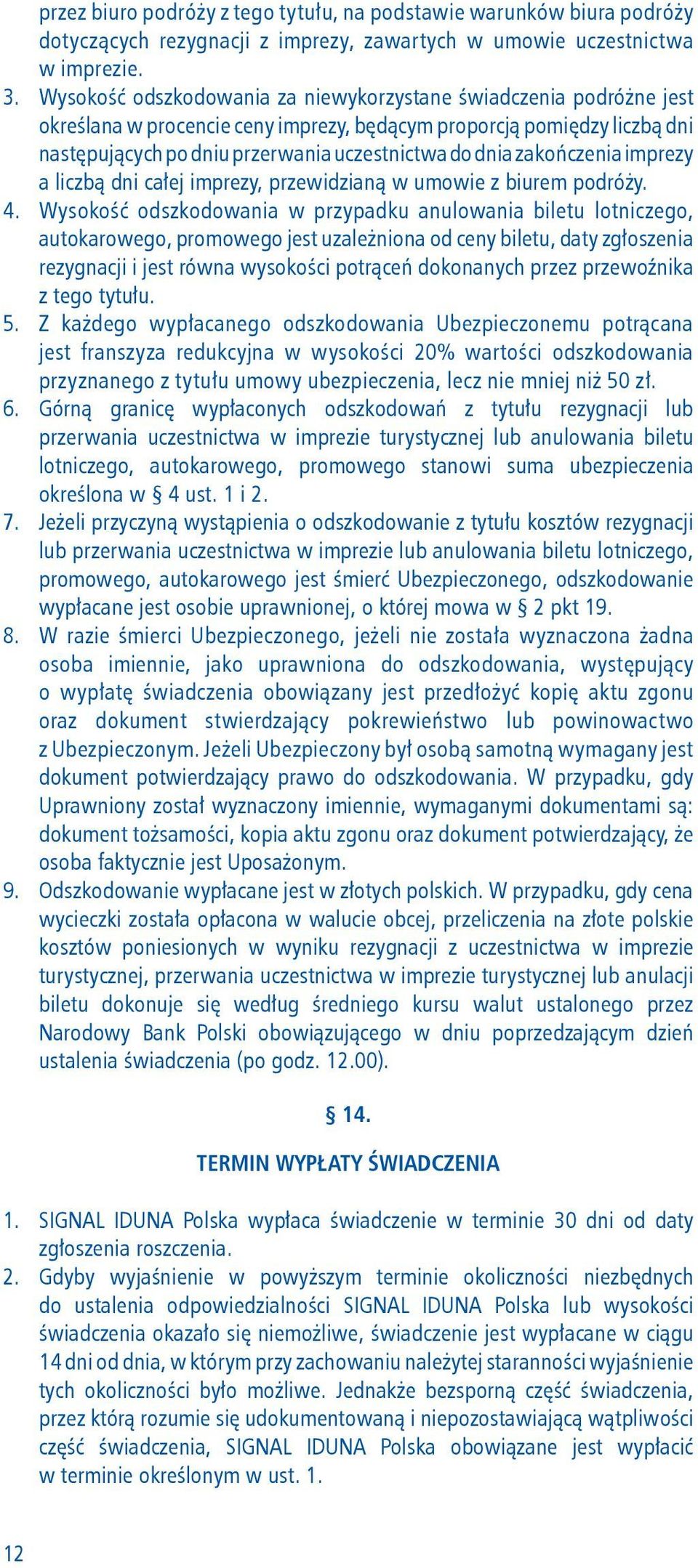 przez biuro podróży z tego tytułu, na podstawie warunków biura podróży dotyczących rezygnacji z imprezy, zawartych w umowie uczestnictwa w imprezie.

3. Wysokość odszkodowania za niewykorzystane świadczenia podróżne jest określana w procencie ceny imprezy, będącym proporcją pomiędzy liczbą dni następujących po dniu przerwania uczestnictwa do dnia zakończenia imprezy a liczbą dni całej imprezy, przewidzianą w umowie z biurem podróży.

4. Wysokość odszkodowania w przypadku anulowania biletu lotniczego, autokarowego, promowego jest uzależniona od ceny biletu, daty zgłoszenia rezygnacji i jest równa wysokości potrąceń dokonanych przez przewoźnika z tego tytułu.

5. Z każdego wypłacanego odszkodowania Ubezpieczonemu potrącana jest franszyza redukcyjna w wysokości 20% wartości odszkodowania przyznanego z tytułu umowy ubezpieczenia, lecz nie mniej niż 50 zł.

6. Górną granicę wypłaconych odszkodowań z tytułu rezygnacji lub przerwania uczestnictwa w imprezie turystycznej lub anulowania biletu lotniczego, autokarowego, promowego stanowi suma ubezpieczenia określona w § 4 ust. 1 i 2.

7. Jeżeli przyczyną wystąpienia o odszkodowanie z tytułu kosztów rezygnacji lub przerwania uczestnictwa w imprezie lub anulowania biletu lotniczego, promowego, autokarowego jest śmierć Ubezpieczonego, odszkodowanie wypłacane jest osobie uprawnionej, o której mowa w § 2 pkt 19.

8. W razie śmierci Ubezpieczonego, jeżeli nie została wyznaczona żadna osoba imiennie, jako uprawniona do odszkodowania, występujący o wypłatę świadczenia obowiązany jest przedłożyć kopię aktu zgonu oraz dokument stwierdzający pokrewieństwo lub powinowactwo z Ubezpieczonym. Jeżeli Ubezpieczony był osobą samotną wymagany jest dokument potwierdzający prawo do odszkodowania. W przypadku, gdy Uprawniony został wyznaczony imiennie, wymaganymi dokumentami są: dokument tożsamości, kopia aktu zgonu oraz dokument potwierdzający, że osoba faktycznie jest Uposażonym.

9. Odszkodowanie wypłacane jest w złotych polskich. W przypadku, gdy cena wycieczki została opłacona w walucie obcej, przeliczenia na złote polskie kosztów poniesionych w wyniku rezygnacji z uczestnictwa w imprezie turystycznej, przerwania uczestnictwa w imprezie turystycznej lub anulacji biletu dokonuje się według średniego kursu walut ustalonego przez Narodowy Bank Polski obowiązującego w dniu poprzedzającym dzień ustalenia świadczenia (po godz. 12.00).

§ 14.

TERMIN WYPŁATY ŚWIADCZENIA

1. SIGNAL IDUNA Polska wypłaca świadczenie w terminie 30 dni od daty zgłoszenia roszczenia.

2. Gdyby wyjaśnienie w powyższym terminie okoliczności niezbędnych do ustalenia odpowiedzialności SIGNAL IDUNA Polska lub wysokości świadczenia okazało się niemożliwe, świadczenie jest wypłacane w ciągu 14 dni od dnia, w którym przy zachowaniu należytej staranności wyjaśnienie tych okoliczności było możliwe. Jednakże bezsporną część świadczenia, przez którą rozumie się udokumentowaną i niepozostawiającą wątpliwości część świadczenia, SIGNAL IDUNA Polska obowiązane jest wypłacić w terminie określonym w ust. 1.

12